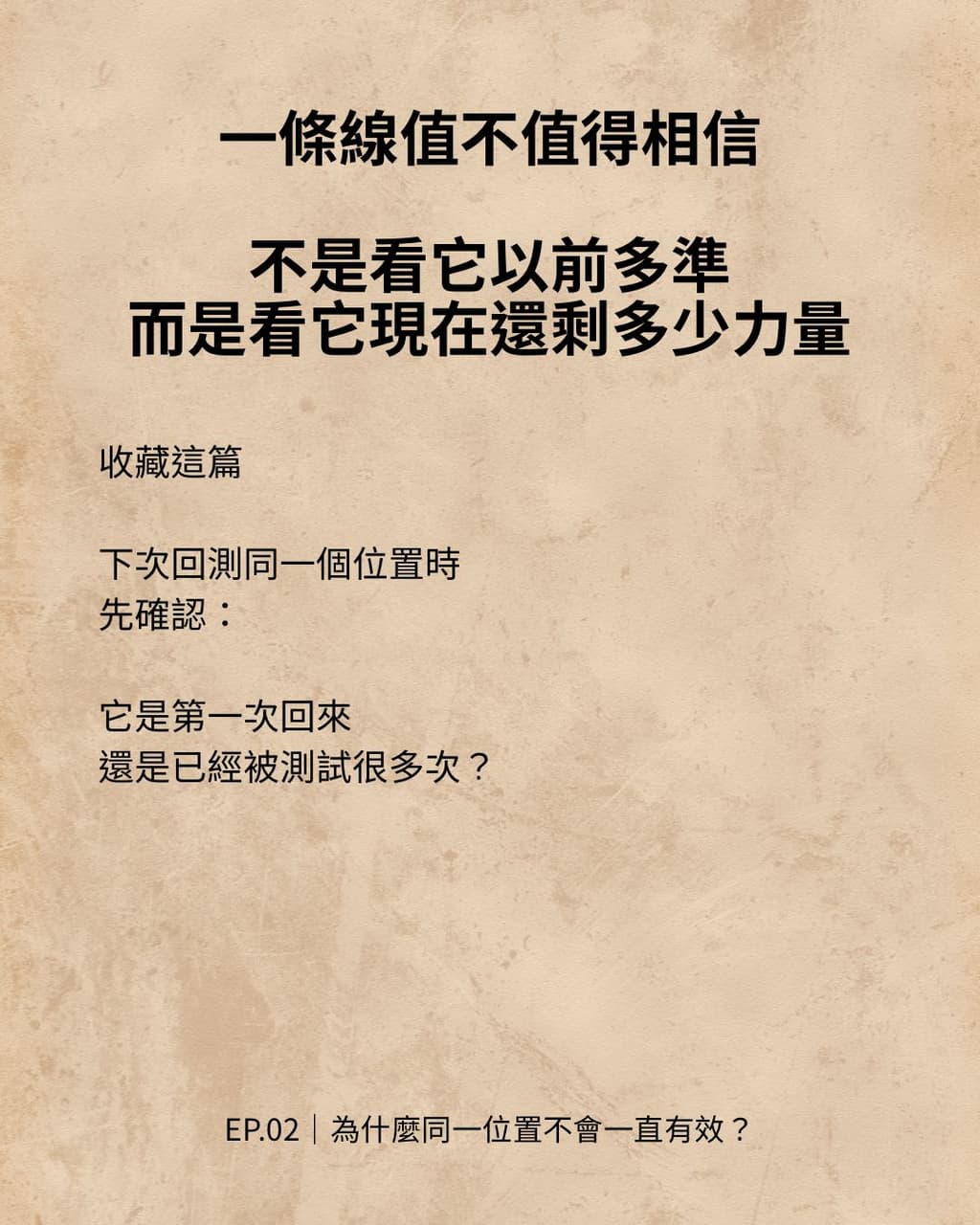 一條線值不值得相信

不是看它以前多準
而是看它現在還剩多少力量

收藏這篇

下次回測同一個位置時
先確認：

它是第一次回來
還是已經被測試很多次？

EP.02｜為什麼同一位置不會一直有效？